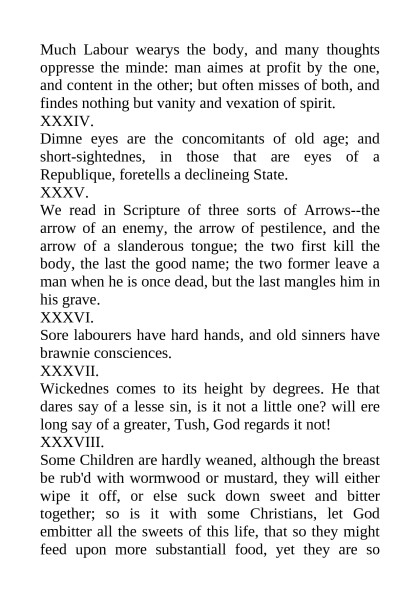 Much Labour wearys the body, and many thoughts oppresse the minde: man aimes at profit by the one, and content in the other; but often misses of both, and findes nothing but vanity and vexation of spirit.
XXXIV.
Dimne eyes are the concomitants of old age; and short-sightednes, in those that are eyes of a Republique, foretells a declineing State.
XXXV.
We read in Scripture of three sorts of Arrows--the arrow of an enemy, the arrow of pestilence, and the arrow of a slanderous tongue; the two first kill the body, the last the good name; the two former leave a man when he is once dead, but the last mangles him in his grave.
XXXVI.
Sore labourers have hard hands, and old sinners have brawnie consciences.
XXXVII.
Wickednes comes to its height by degrees. He that dares say of a lesse sin, is it not a little one? will ere long say of a greater, Tush, God regards it not!
XXXVIII.
Some Children are hardly weaned, although the breast be rub'd with wormwood or mustard, they will either wipe it off, or else suck down sweet and bitter together; so is it with some Christians, let God embitter all the sweets of this life, that so they might feed upon more substantiall food, yet they are so